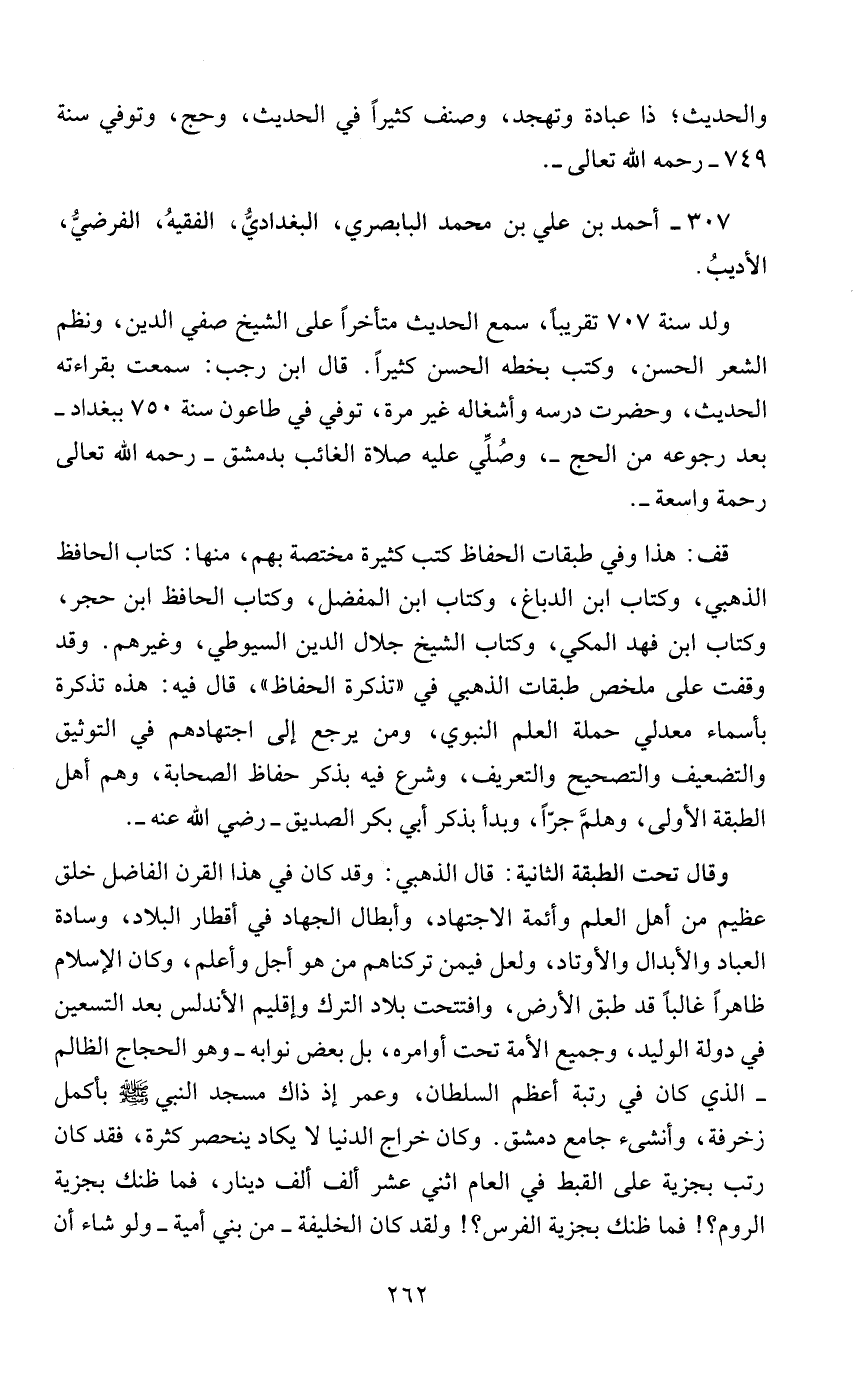 والحديث؛ ذا عبادة وتهجد، وصنف كثيراً في الحديث، وحج، وتوفي سنة ٧٤٩ ـ رحمه الله تعالى ـ.

٣٠٧ ـ أحمد بن علي بن محمد البابصري، البغداديُّ، الفقيهُ، الفرضيُّ، الأديبُ.

ولد سنة ٧٠٧ تقريباً، سمع الحديث متأخراً على الشيخ صفي الدين، ونظم الشعر الحسن، وكتب بخطه الحسن كثيراً. قال ابن رجب: سمعت بقراءته الحديث، وحضرت درسه وأشغاله غير مرة، توفي في طاعون سنة ٧٥٠ ببغداد ـ بعد رجوعه من الحج ـ، وصُلِّي عليه صلاة الغائب بدمشق ـ رحمه الله تعالى رحمة واسعة ـ.

قف: هذا وفي طبقات الحفاظ كتب كثيرة مختصة بهم، منها: كتاب الحافظ الذهبي، وكتاب ابن الدباغ، وكتاب ابن المفضل، وكتاب الحافظ ابن حجر، وكتاب ابن فهد المكي، وكتاب الشيخ جلال الدين السيوطي، وغيرهم. وقد وقفت على ملخص طبقات الذهبي في «تذكرة الحفاظ»، قال فيه: هذه تذكرة بأسماء معدلي حملة العلم النبوي، ومن يرجع إلى اجتهادهم في التوثيق والتضعيف والتصحيح والتعريف، وشرع فيه بذكر حفاظ الصحابة، وهم أهل الطبقة الأولى، وهلمَّ جرّاً، وبدأ بذكر أبي بكر الصديق ـ رضي الله عنه ـ.

وقال تحت الطبقة الثانية: قال الذهبي: وقد كان في هذا القرن الفاضل خلق عظيم من أهل العلم وأئمة الاجتهاد، وأبطال الجهاد في أقطار البلاد، وسادة العباد والأبدال والأوتاد، ولعل فيمن تركناهم من هو أجل وأعلم، وكان الإسلام ظاهراً غالباً قد طبق الأرض، وافتتحت بلاد الترك وإقليم الأندلس بعد التسعين في دولة الوليد، وجميع الأمة تحت أوامره، بل بعض نوابه ـ وهو الحجاج الظالم ـ الذي كان في رتبة أعظم السلطان، وعمر إذ ذاك مسجد النبي ﷺ بأكمل زخرفة، وأنشىء جامع دمشق. وكان خراج الدنيا لا يكاد ينحصر كثرة، فقد كان رتب بجزية على القبط في العام اثني عشر ألف ألف دينار، فما ظنك بجزية الروم؟! فما ظنك بجزية الفرس؟! ولقد كان الخليفة ـ من بني أمية ـ ولو شاء أن

٢٦٢